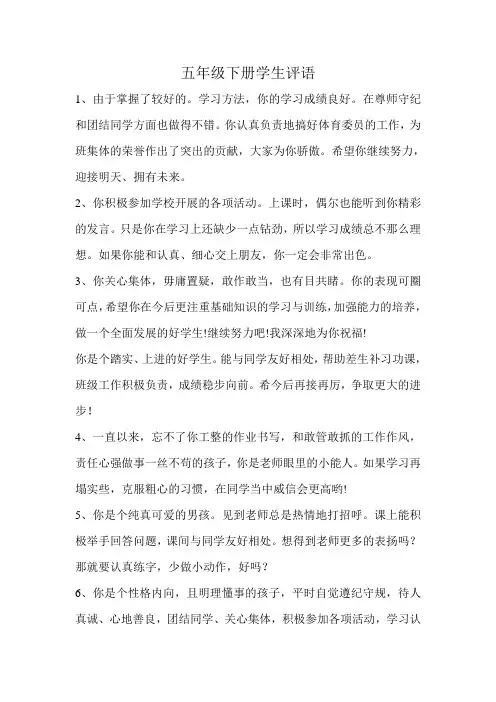 五年级下册学生评语

1、由于掌握了较好的。学习方法，你的学习成绩良好。在尊师守纪和团结同学方面也做得不错。你认真负责地搞好体育委员的工作，为班集体的荣誉作出了突出的贡献，大家为你骄傲。希望你继续努力，迎接明天、拥有未来。

2、你积极参加学校开展的各项活动。上课时，偶尔也能听到你精彩的发言。只是你在学习上还缺少一点钻劲，所以学习成绩总不那么理想。如果你能和认真、细心交上朋友，你一定会非常出色。

3、你关心集体，毋庸置疑，敢作敢当，也有目共睹。你的表现可圈可点，希望你在今后更注重基础知识的学习与训练，加强能力的培养，做一个全面发展的好学生!继续努力吧!我深深地为你祝福!

你是个踏实、上进的好学生。能与同学友好相处，帮助差生补习功课，班级工作积极负责，成绩稳步向前。希今后再接再厉，争取更大的进步！

4、一直以来，忘不了你工整的作业书写，和敢管敢抓的工作作风，责任心强做事一丝不苟的孩子，你是老师眼里的小能人。如果学习再塌实些，克服粗心的习惯，在同学当中威信会更高哟!

5、你是个纯真可爱的男孩。见到老师总是热情地打招呼。课上能积极举手回答问题，课间与同学友好相处。想得到老师更多的表扬吗？那就要认真练字，少做小动作，好吗？

6、你是个性格内向，且明理懂事的孩子，平时自觉遵纪守规，待人真诚、心地善良，团结同学、关心集体，积极参加各项活动，学习认